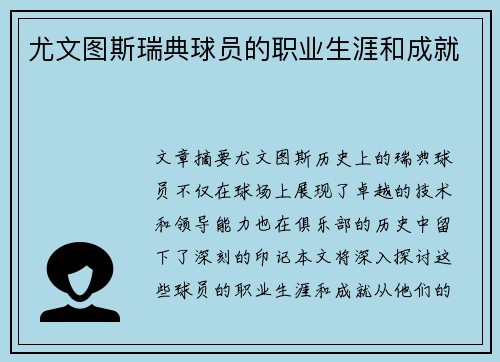 尤文图斯瑞典球员的职业生涯和成就

文章摘要尤文图斯历史上的瑞典球员不仅在球场上展现了卓越的技术和领导能力也在俱乐部的历史中留下了深刻的印记本文将深入探讨这些球员的职业生涯和成就从他们的